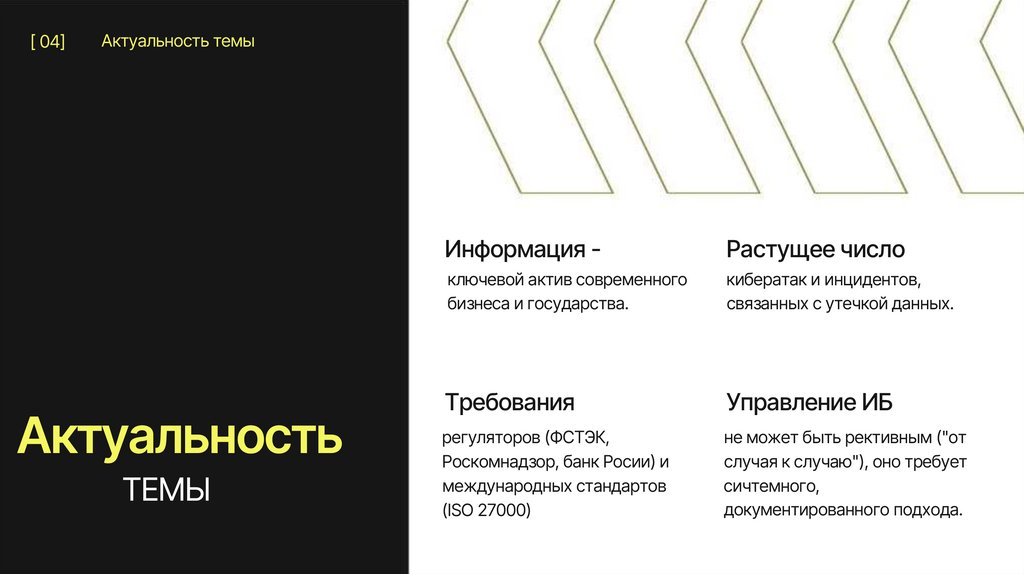 [ 04]    Актуальность темы

Актуальность
ТЕМЫ

Информация -
ключевой актив современного бизнеса и государства.

Растущее число
кибератак и инцидентов, связанных с утечкой данных.

Требования
регуляторов (ФСТЭК, Роскомнадзор, банк Росии) и международных стандартов (ISO 27000)

Управление ИБ
не может быть рективным ("от случая к случаю"), оно требует сичтемного, документированного подхода.